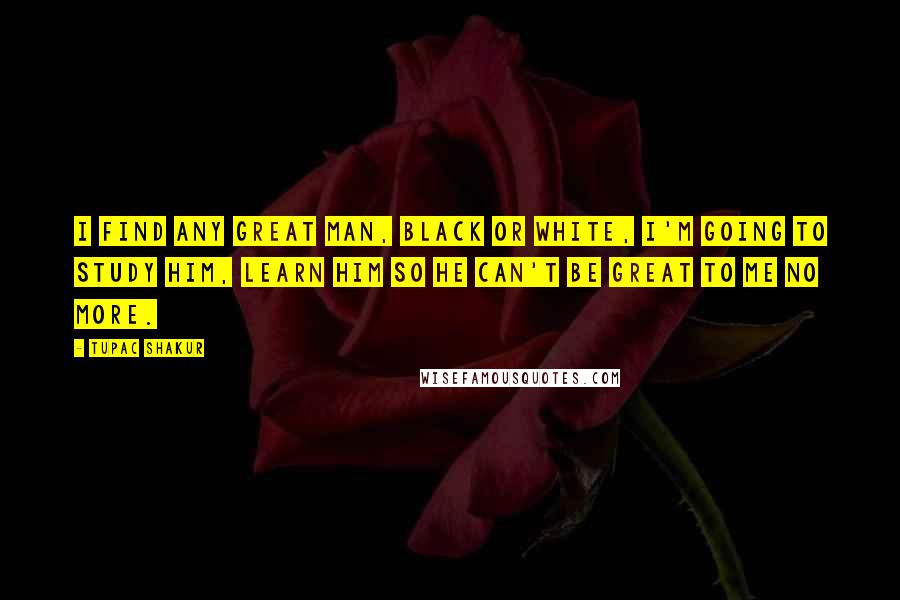 I FIND ANY GREAT MAN, BLACK OR WHITE, I'M GOING TO STUDY HIM, LEARN HIM SO HE CAN'T BE GREAT TO ME NO MORE.

- TUPAC SHAKUR

WISEFAMOUSQUOTES.COM